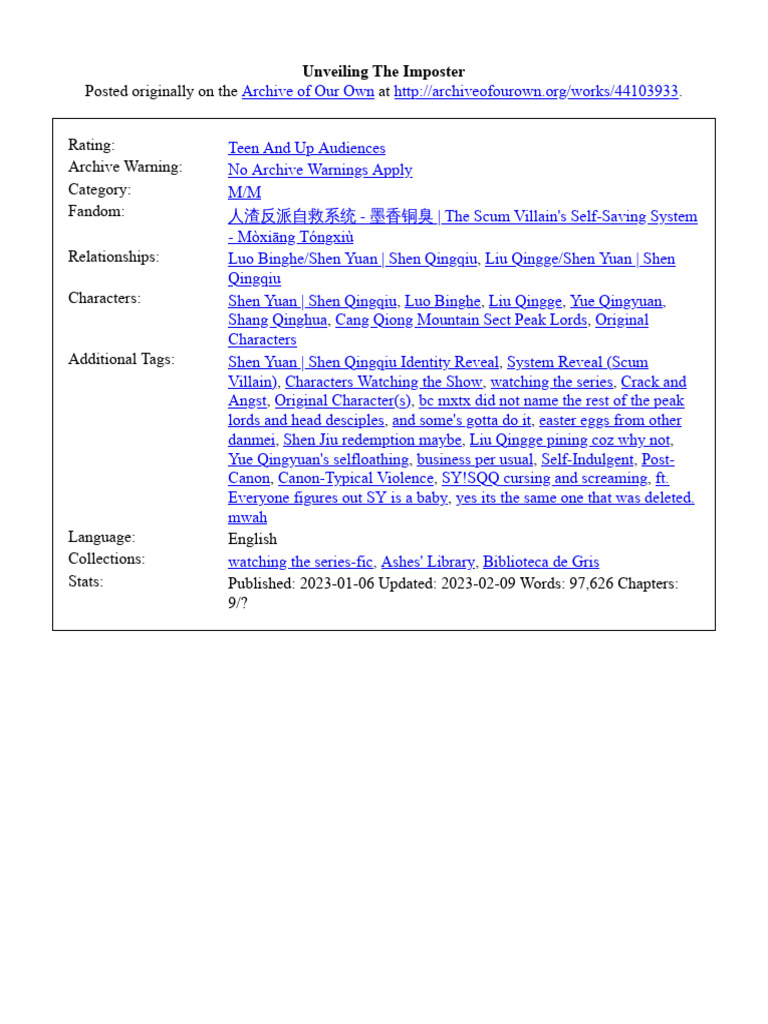 Unveiling The Imposter
Posted originally on the Archive of Our Own at http://archiveofourown.org/works/44103933.

| | |
|---|---|
| Rating: | Teen And Up Audiences |
| Archive Warning: | No Archive Warnings Apply |
| Category: | M/M |
| Fandom: | 人渣反派自救系统 - 墨香铜臭 \| The Scum Villain's Self-Saving System - Mòxiāng Tóngxiù |
| Relationships: | Luo Binghe/Shen Yuan \| Shen Qingqiu, Liu Qingge/Shen Yuan \| Shen Qingqiu |
| Characters: | Shen Yuan \| Shen Qingqiu, Luo Binghe, Liu Qingge, Yue Qingyuan, Shang Qinghua, Cang Qiong Mountain Sect Peak Lords, Original Characters |
| Additional Tags: | Shen Yuan \| Shen Qingqiu Identity Reveal, System Reveal (Scum Villain), Characters Watching the Show, watching the series, Crack and Angst, Original Character(s), bc mxtx did not name the rest of the peak lords and head desciples, and some's gotta do it, easter eggs from other danmei, Shen Jiu redemption maybe, Liu Qingge pining coz why not, Yue Qingyuan's selfloathing, business per usual, Self-Indulgent, Post-Canon, Canon-Typical Violence, SY!SQQ cursing and screaming, ft. Everyone figures out SY is a baby, yes its the same one that was deleted. mwah |
| Language: | English |
| Collections: | watching the series-fic, Ashes' Library, Biblioteca de Gris |
| Stats: | Published: 2023-01-06 Updated: 2023-02-09 Words: 97,626 Chapters: 9/? |